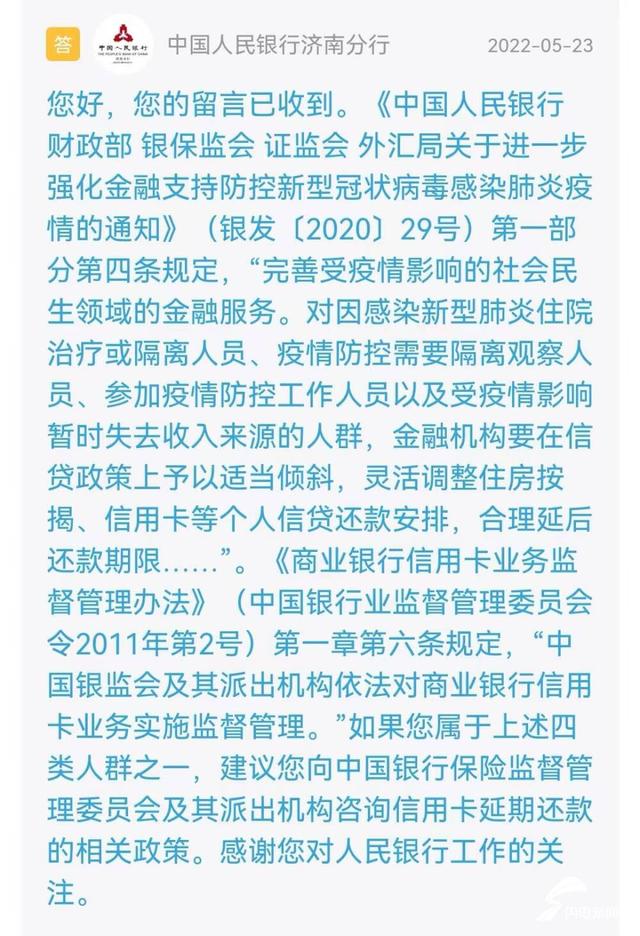 答 中国人民银行 THE PEOPLE'S BANK OF CHINA 中国人民银行济南分行 2022-05-23

您好，您的留言已收到。《中国人民银行 财政部 银保监会 证监会 外汇局关于进一步强化金融支持防控新型冠状病毒感染肺炎疫情的通知》（银发〔2020〕29号）第一部分第四条规定，“完善受疫情影响的社会民生领域的金融服务。对因感染新型肺炎住院治疗或隔离人员、疫情防控需要隔离观察人员、参加疫情防控工作人员以及受疫情影响暂时失去收入来源的人群，金融机构要在信贷政策上予以适当倾斜，灵活调整住房按揭、信用卡等个人信贷还款安排，合理延后还款期限……”。《商业银行信用卡业务监督管理办法》（中国银行业监督管理委员会令2011年第2号）第一章第六条规定，“中国银监会及其派出机构依法对商业银行信用卡业务实施监督管理。”如果您属于上述四类人群之一，建议您向中国银行保险监督管理委员会及其派出机构咨询信用卡延期还款的相关政策。感谢您对人民银行工作的关注。

闪电新闻